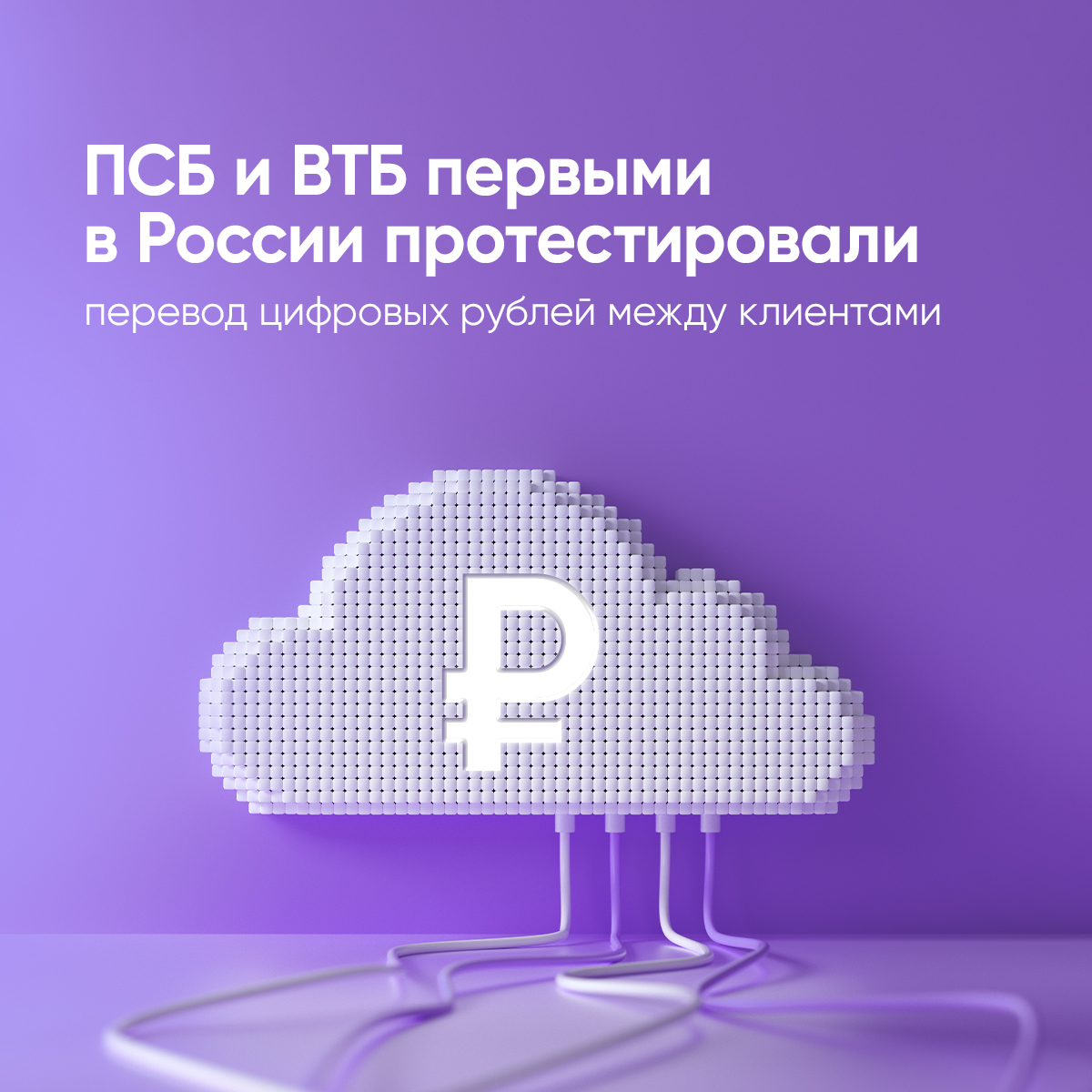 ПСБ и ВТБ первыми в России протестировали

перевод цифровых рублей между клиентами

₽